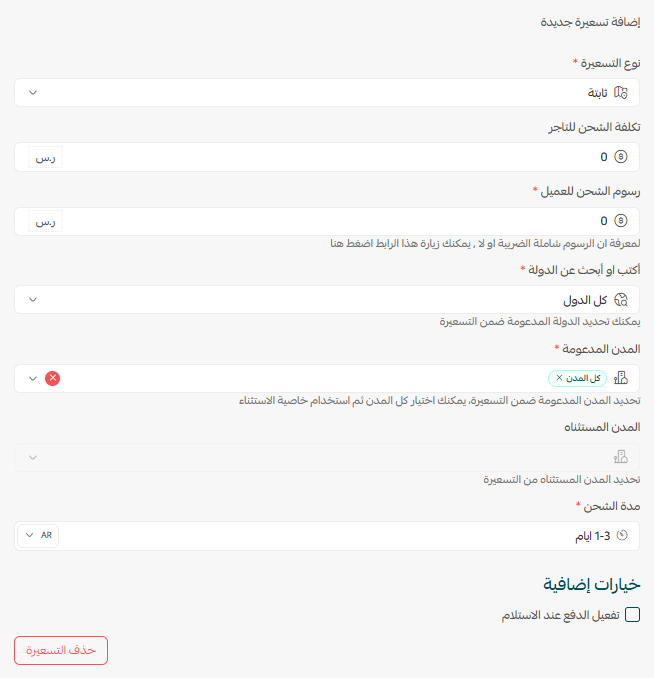 إضافة تسعيرة جديدة

نوع التسعيرة *

ثابتة

تكلفة الشحن للتاجر

0

ر.س

رسوم الشحن للعميل *

0

ر.س

لمعرفة ان الرسوم شاملة الضريبة او لا , يمكنك زيارة هذا الرابط اضغط هنا

أكتب او أبحث عن الدولة *

كل الدول

يمكنك تحديد الدولة المدعومة ضمن التسعيرة

المدن المدعومة *

كل المدن ×

تحديد المدن المدعومة ضمن التسعيرة، يمكنك اختيار كل المدن ثم استخدام خاصية الاستثناء

المدن المستثناه

تحديد المدن المستثناه من التسعيرة

مدة الشحن *

1-3 ايام

AR

خيارات إضافية

تفعيل الدفع عند الاستلام

حذف التسعيرة